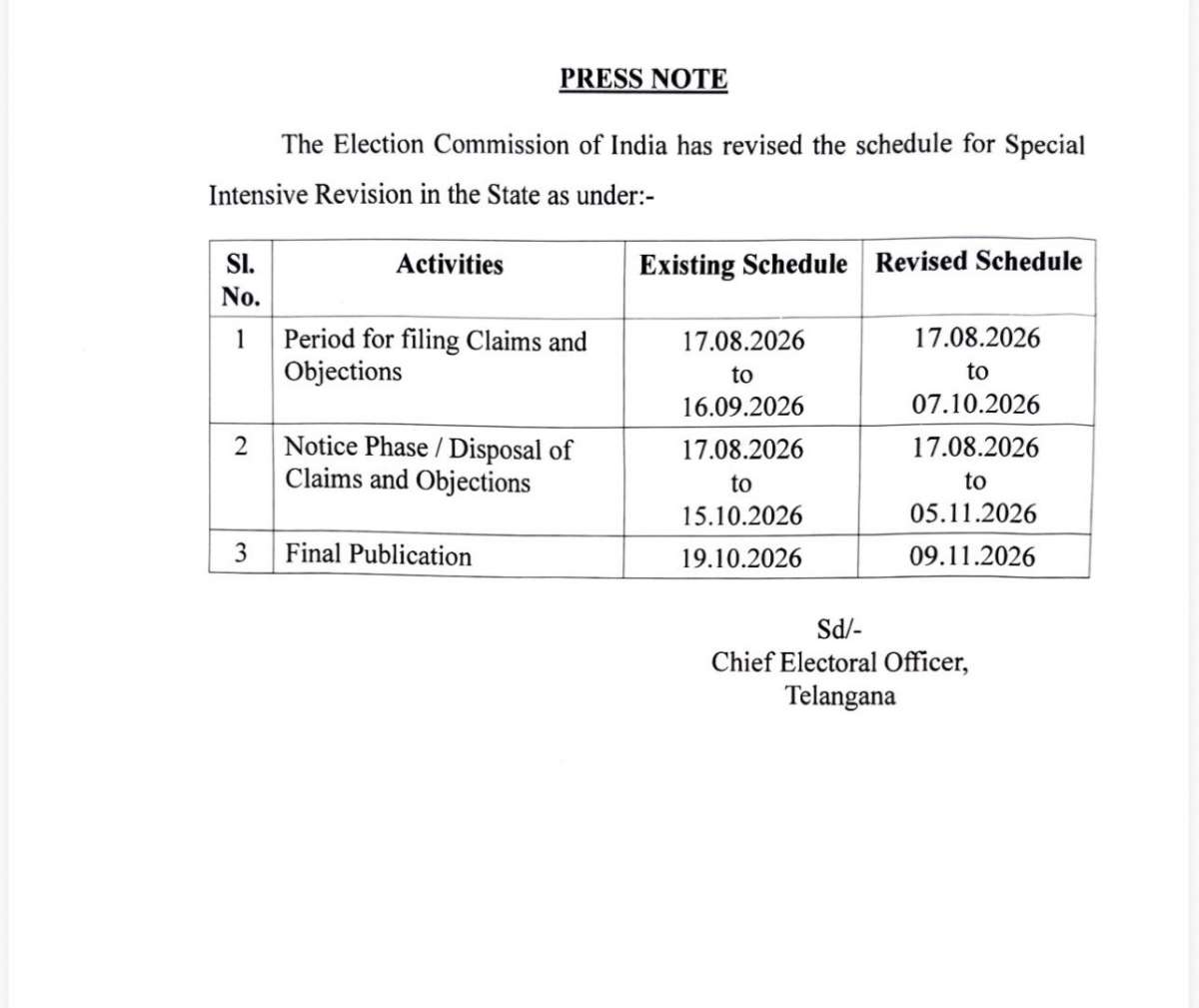 PRESS NOTE

The Election Commission of India has revised the schedule for Special Intensive Revision in the State as under:-

| Sl. No. | Activities | Existing Schedule | Revised Schedule |
|---|---|---|---|
| 1 | Period for filing Claims and Objections | 17.08.2026 to 16.09.2026 | 17.08.2026 to 07.10.2026 |
| 2 | Notice Phase / Disposal of Claims and Objections | 17.08.2026 to 15.10.2026 | 17.08.2026 to 05.11.2026 |
| 3 | Final Publication | 19.10.2026 | 09.11.2026 |

Sd/-
Chief Electoral Officer,
Telangana